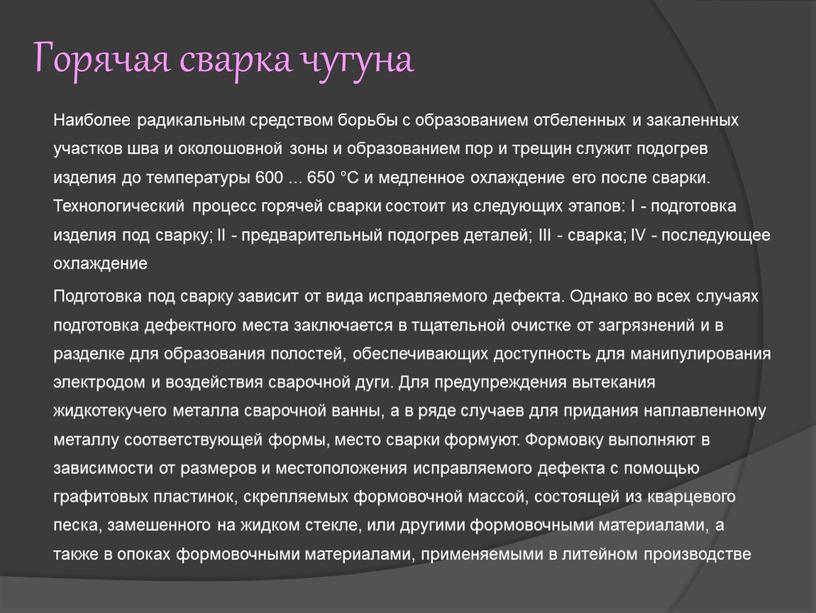 Горячая сварка чугуна

Наиболее радикальным средством борьбы с образованием отбеленных и закаленных участков шва и околошовной зоны и образованием пор и трещин служит подогрев изделия до температуры 600 ... 650 °С и медленное охлаждение его после сварки. Технологический процесс горячей сварки состоит из следующих этапов: I - подготовка изделия под сварку; II - предварительный подогрев деталей; III - сварка; IV - последующее охлаждение

Подготовка под сварку зависит от вида исправляемого дефекта. Однако во всех случаях подготовка дефектного места заключается в тщательной очистке от загрязнений и в разделке для образования полостей, обеспечивающих доступность для манипулирования электродом и воздействия сварочной дуги. Для предупреждения вытекания жидкотекучего металла сварочной ванны, а в ряде случаев для придания наплавленному металлу соответствующей формы, место сварки формуют. Формовку выполняют в зависимости от размеров и местоположения исправляемого дефекта с помощью графитовых пластинок, скрепляемых формовочной массой, состоящей из кварцевого песка, замешенного на жидком стекле, или другими формовочными материалами, а также в опоках формовочными материалами, применяемыми в литейном производстве